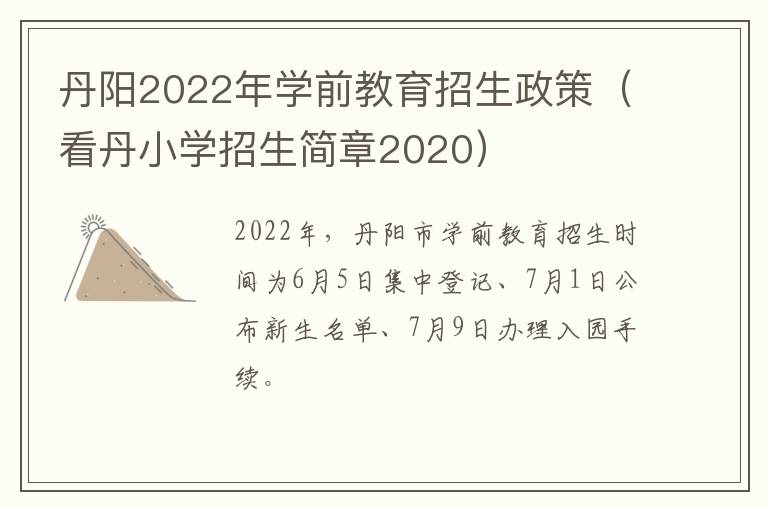 丹阳2022年学前教育招生政策（看丹小学招生简章2020）

2022年，丹阳市学前教育招生时间为6月5日集中登记、7月1日公布新生名单、7月9日办理入园手续。